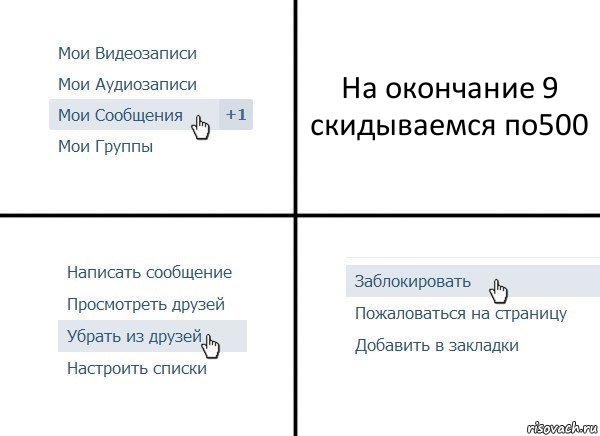 Мои Видеозаписи
Мои Аудиозаписи
Мои Сообщения +1
Мои Группы

На окончание 9 скидываемся по500

Написать сообщение
Просмотреть друзей
Убрать из друзей
Настроить списки

Заблокировать
Пожаловаться на страницу
Добавить в закладки

risovach.ru